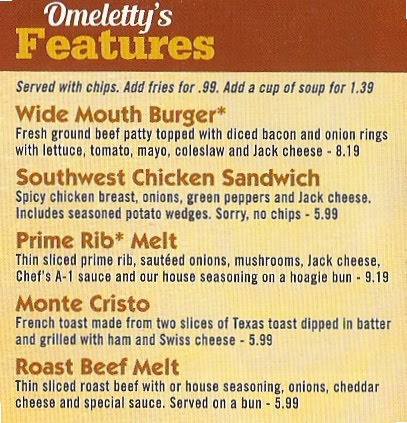 Omeletty's
Features

Served with chips. Add fries for .99. Add a cup of soup for 1.39

Wide Mouth Burger*
Fresh ground beef patty topped with diced bacon and onion rings with lettuce, tomato, mayo, coleslaw and Jack cheese - 8.19

Southwest Chicken Sandwich
Spicy chicken breast, onions, green peppers and Jack cheese. Includes seasoned potato wedges. Sorry, no chips - 5.99

Prime Rib* Melt
Thin sliced prime rib, sautéed onions, mushrooms, Jack cheese, Chef's A-1 sauce and our house seasoning on a hoagie bun - 9.19

Monte Cristo
French toast made from two slices of Texas toast dipped in batter and grilled with ham and Swiss cheese - 5.99

Roast Beef Melt
Thin sliced roast beef with or house seasoning, onions, cheddar cheese and special sauce. Served on a bun - 5.99